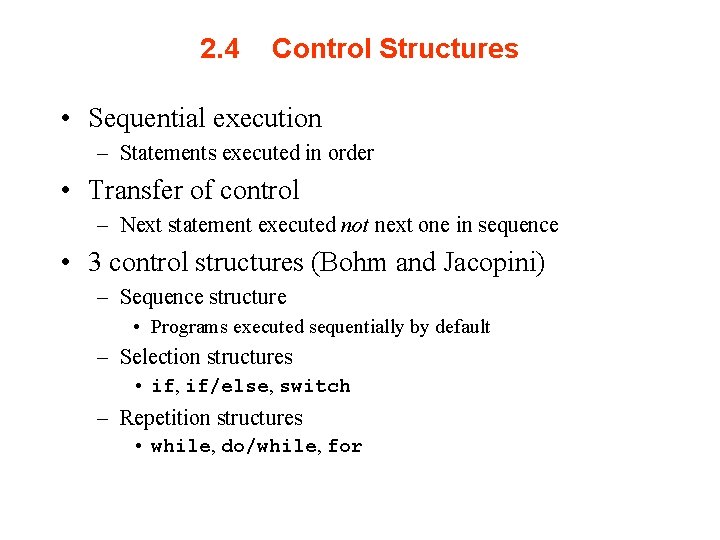 2.4 Control Structures

• Sequential execution
 – Statements executed in order
• Transfer of control
 – Next statement executed not next one in sequence
• 3 control structures (Bohm and Jacopini)
 – Sequence structure
  • Programs executed sequentially by default
 – Selection structures
  • if, if/else, switch
 – Repetition structures
  • while, do/while, for